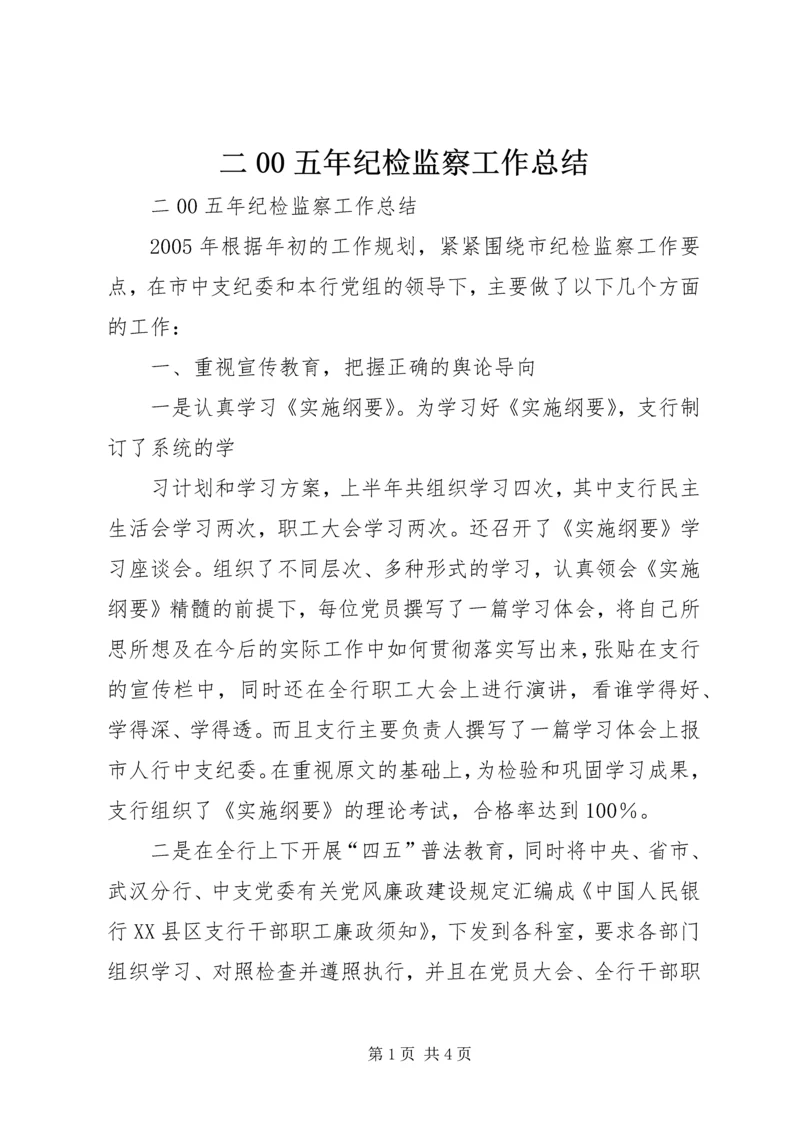 二 00 五年纪检监察工作总结

二 00 五年纪检监察工作总结

2005 年根据年初的工作规划，紧紧围绕市纪检监察工作要点，在市中支纪委和本行党组的领导下，主要做了以下几个方面的工作：

一、重视宣传教育，把握正确的舆论导向

一是认真学习《实施纲要》。为学习好《实施纲要》，支行制订了系统的学

习计划和学习方案，上半年共组织学习四次，其中支行民主生活会学习两次，职工大会学习两次。还召开了《实施纲要》学习座谈会。组织了不同层次、多种形式的学习，认真领会《实施纲要》精髓的前提下，每位党员撰写了一篇学习体会，将自己所思所想及在今后的实际工作中如何贯彻落实写出来，张贴在支行的宣传栏中，同时还在全行职工大会上进行演讲，看谁学得好、学得深、学得透。而且支行主要负责人撰写了一篇学习体会上报市人行中支纪委。在重视原文的基础上，为检验和巩固学习成果，支行组织了《实施纲要》的理论考试，合格率达到 100%。

二是在全行上下开展“四五”普法教育，同时将中央、省市、武汉分行、中支党委有关党风廉政建设规定汇编成《中国人民银行 XX 县区支行干部职工廉政须知》，下发到各科室，要求各部门组织学习、对照检查并遵照执行，并且在党员大会、全行干部职

第 1 页 共 4 页